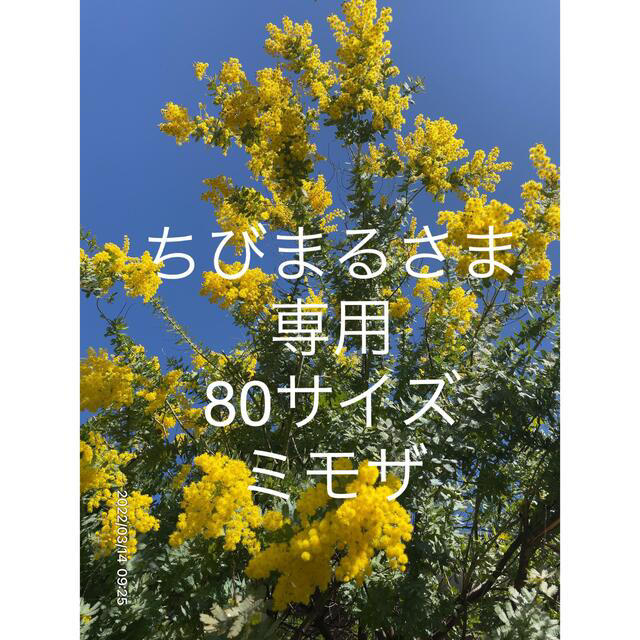 ちびまるさま
専用
80サイズ
ミモザ

2022/03/14 09:25